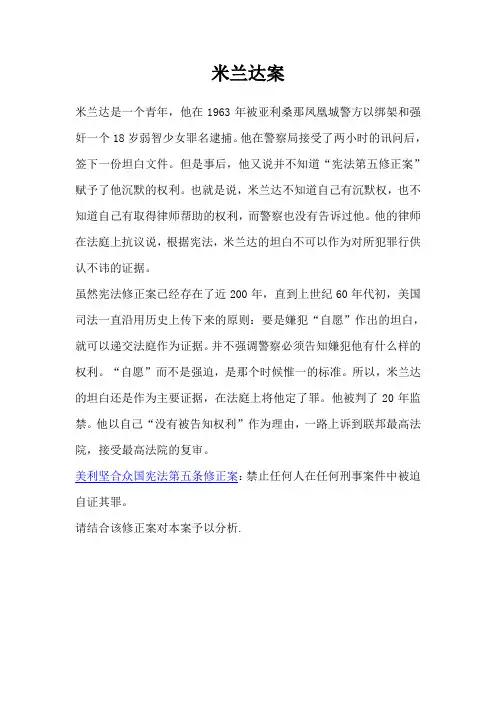 米兰达案

米兰达是一个青年，他在 1963 年被亚利桑那凤凰城警方以绑架和强奸一个 18 岁弱智少女罪名逮捕。他在警察局接受了两小时的讯问后，签下一份坦白文件。但是事后，他又说并不知道“宪法第五修正案”赋予了他沉默的权利。也就是说，米兰达不知道自己有沉默权，也不知道自己有取得律师帮助的权利，而警察也没有告诉过他。他的律师在法庭上抗议说，根据宪法，米兰达的坦白不可以作为对所犯罪行供认不讳的证据。

虽然宪法修正案已经存在了近 200 年，直到上世纪 60 年代初，美国司法一直沿用历史上传下来的原则：要是嫌犯“自愿”作出的坦白，就可以递交法庭作为证据。并不强调警察必须告知嫌犯他有什么样的权利。“自愿”而不是强迫，是那个时候惟一的标准。所以，米兰达的坦白还是作为主要证据，在法庭上将他定了罪。他被判了 20 年监禁。他以自己“没有被告知权利”作为理由，一路上诉到联邦最高法院，接受最高法院的复审。

美利坚合众国宪法第五条修正案：禁止任何人在任何刑事案件中被迫自证其罪。

请结合该修正案对本案予以分析.